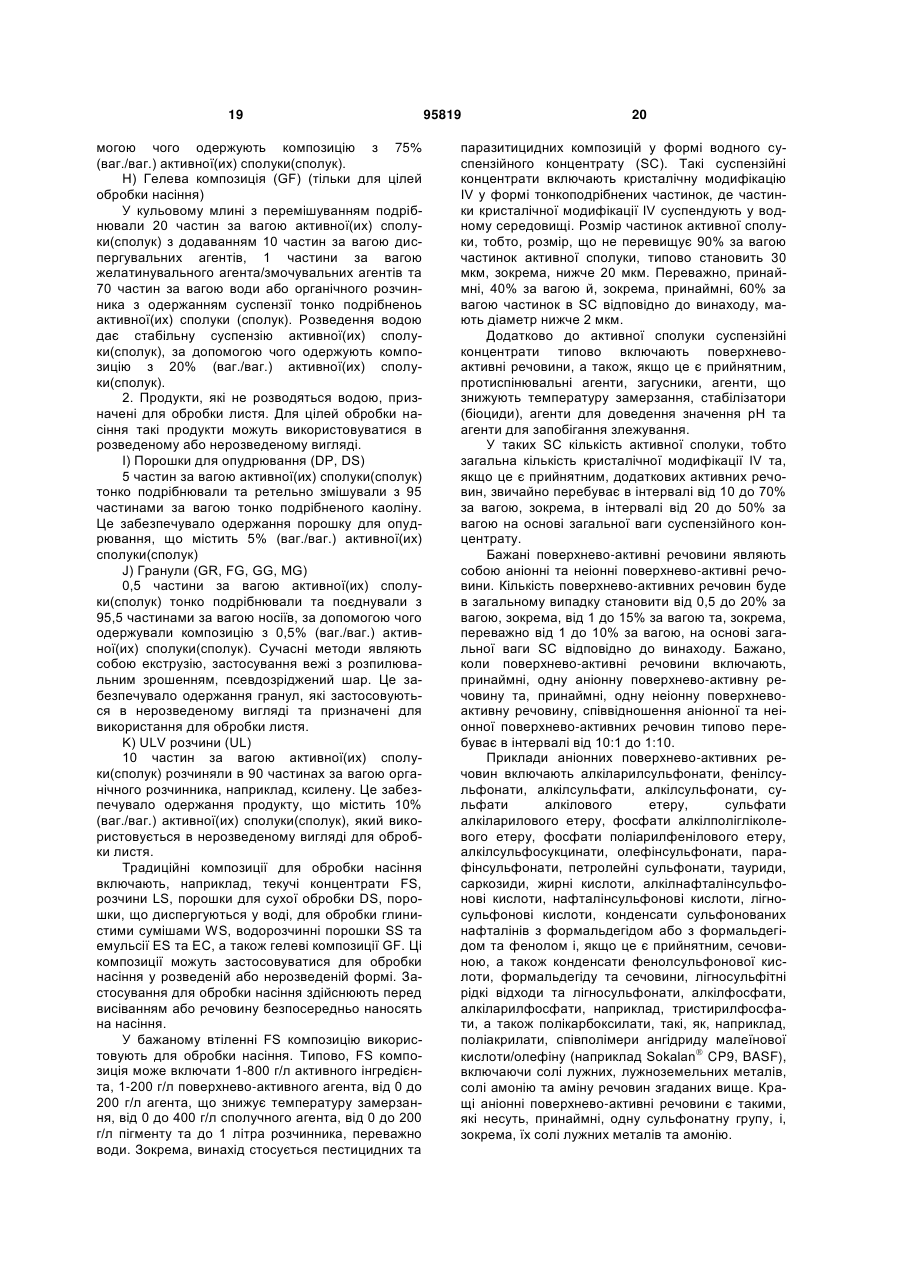 19 95819 20

могою чого одержують композицію з 75% (ваг./ваг.) активної(их) сполуки(сполук).

H) Гелева композиція (GF) (тільки для цілей обробки насіння)

У кульовому млині з перемішуванням подрібнювали 20 частин за вагою активної(их) сполуки(сполук) з додаванням 10 частин за вагою диспергувальних агентів, 1 частини за вагою желатинувального агента/змочувальних агентів та 70 частин за вагою води або органічного розчинника з одержанням суспензії тонко подрібненоь активної(их) сполуки (сполук). Розведення водою дає стабільну суспензію активної(их) сполуки(сполук), за допомогою чого одержують композицію з 20% (ваг./ваг.) активної(их) сполуки(сполук).

2. Продукти, які не розводяться водою, призначені для обробки листя. Для цілей обробки насіння такі продукти можуть використовуватися в розведеному або нерозведеному вигляді.

I) Порошки для опудрювання (DP, DS)

5 частин за вагою активної(их) сполуки(сполук) тонко подрібнювали та ретельно змішували з 95 частинами за вагою тонко подрібненого каоліну. Це забезпечувало одержання порошку для опудрювання, що містить 5% (ваг./ваг.) активної(их) сполуки(сполук)

J) Гранули (GR, FG, GG, MG)

0,5 частини за вагою активної(их) сполуки(сполук) тонко подрібнювали та поєднували з 95,5 частинами за вагою носіїв, за допомогою чого одержували композицію з 0,5% (ваг./ваг.) активної(их) сполуки(сполук). Сучасні методи являють собою екструзію, застосування вежі з розпилювальним зрошенням, псевдозріджений шар. Це забезпечувало одержання гранул, які застосовуються в нерозведеному вигляді та призначені для використання для обробки листя.

K) ULV розчини (UL)

10 частин за вагою активної(их) сполуки(сполук) розчиняли в 90 частинах за вагою органічного розчинника, наприклад, ксилену. Це забезпечувало одержання продукту, що містить 10% (ваг./ваг.) активної(их) сполуки(сполук), який використовується в нерозведеному вигляді для обробки листя.

Традиційні композиції для обробки насіння включають, наприклад, текучі концентрати FS, розчини LS, порошки для сухої обробки DS, порошки, що диспергуються у воді, для обробки глинистими сумішами WS, водорозчинні порошки SS та емульсії ES та EC, а також гелеві композиції GF. Ці композиції можуть застосовуватися для обробки насіння у розведеній або нерозведеній формі. Застосування для обробки насіння здійснюють перед висіванням або речовину безпосередньо наносять на насіння.

У бажаному втіленні FS композицію використовують для обробки насіння. Типово, FS композиція може включати 1-800 г/л активного інгредієнта, 1-200 г/л поверхнево-активного агента, від 0 до 200 г/л агента, що знижує температуру замерзання, від 0 до 400 г/л сполучного агента, від 0 до 200 г/л пігменту та до 1 літра розчинника, переважно води. Зокрема, винахід стосується пестицидних та паразитицидних композицій у формі водного суспензійного концентрату (SC). Такі суспензійні концентрати включають кристалічну модифікацію IV у формі тонкоподрібнених частинок, де частинки кристалічної модифікації IV суспендують у водному середовищі. Розмір частинок активної сполуки, тобто, розмір, що не перевищує 90% за вагою частинок активної сполуки, типово становить 30 мкм, зокрема, нижче 20 мкм. Переважно, принаймні, 40% за вагою й, зокрема, принаймні, 60% за вагою частинок в SC відповідно до винаходу, мають діаметр нижче 2 мкм.

Додатково до активної сполуки суспензійні концентрати типово включають поверхнево-активні речовини, а також, якщо це є прийнятним, протиспінювальні агенти, загусники, агенти, що знижують температуру замерзання, стабілізатори (біоциди), агенти для доведення значення pH та агенти для запобігання злежування.

У таких SC кількість активної сполуки, тобто загальна кількість кристалічної модифікації IV та, якщо це є прийнятним, додаткових активних речовин, звичайно перебуває в інтервалі від 10 до 70% за вагою, зокрема, в інтервалі від 20 до 50% за вагою на основі загальної ваги суспензійного концентрату.

Бажані поверхнево-активні речовини являють собою аніонні та неіонні поверхнево-активні речовини. Кількість поверхнево-активних речовин буде в загальному випадку становити від 0,5 до 20% за вагою, зокрема, від 1 до 15% за вагою та, зокрема, переважно від 1 до 10% за вагою, на основі загальної ваги SC відповідно до винаходу. Бажано, коли поверхнево-активні речовини включають, принаймні, одну аніонну поверхнево-активну речовину та, принаймні, одну неіонну поверхнево-активну речовину, співвідношення аніонної та неіонної поверхнево-активних речовин типово перебуває в інтервалі від 10:1 до 1:10.

Приклади аніонних поверхнево-активних речовин включають алкіларилсульфонати, фенілсульфонати, алкілсульфати, алкілсульфонати, сульфати алкілового етеру, сульфати алкіларилового етеру, фосфати алкілполігліколевого етеру, фосфати поліарилфенілового етеру, алкілсульфосукцинати, олефінсульфонати, парафінсульфонати, петролейні сульфонати, тауриди, саркозиди, жирні кислоти, алкілнафталінсульфонові кислоти, нафталінсульфонові кислоти, лігносульфонові кислоти, конденсати сульфонованих нафталінів з формальдегідом або з формальдегідом та фенолом і, якщо це є прийнятним, сечовиною, а також конденсати фенолсульфонової кислоти, формальдегіду та сечовини, лігносульфітні рідкі відходи та лігносульфонати, алкілфосфати, алкіларилфосфати, наприклад, тристирилфосфати, а також полікарбоксилати, такі, як, наприклад, поліакрилати, співполімери ангідриду малеїнової кислоти/олефіну (наприклад Sokalan® CP9, BASF), включаючи солі лужних, лужноземельних металів, солі амонію та аміну речовин згаданих вище. Кращі аніонні поверхнево-активні речовини є такими, які несуть, принаймні, одну сульфонатну групу, і, зокрема, їх солі лужних металів та амонію.